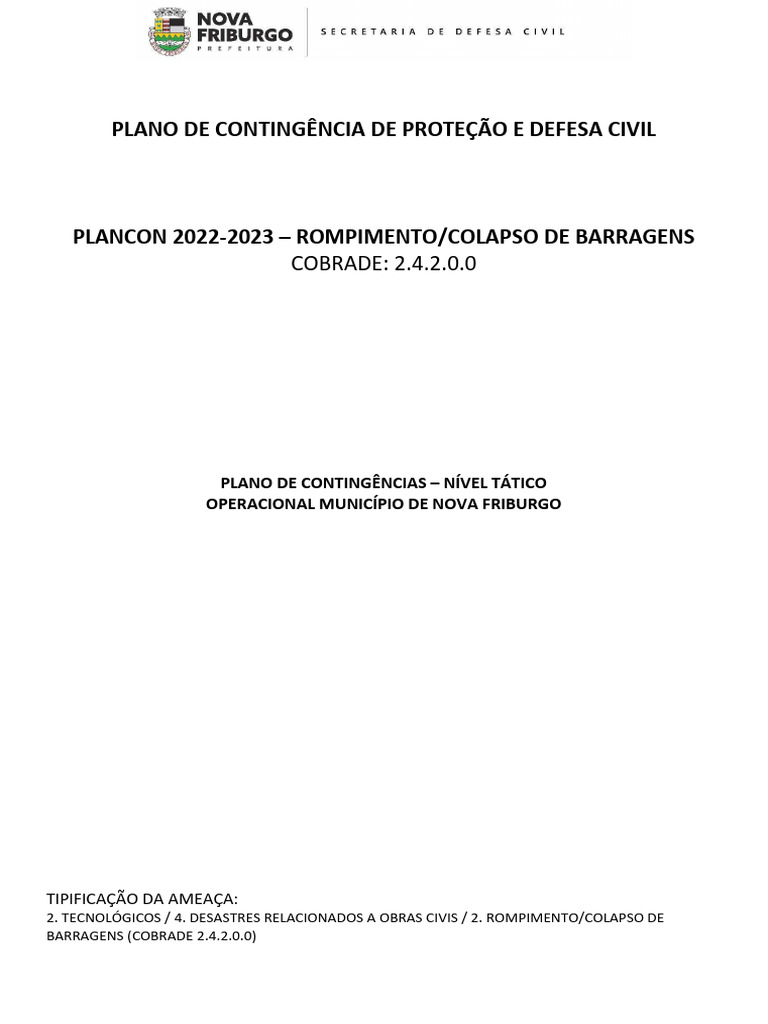 NOVA FRIBURGO
PREFEITURA

SECRETARIA DE DEFESA CIVIL

PLANO DE CONTINGÊNCIA DE PROTEÇÃO E DEFESA CIVIL

PLANCON 2022-2023 – ROMPIMENTO/COLAPSO DE BARRAGENS
COBRADE: 2.4.2.0.0

PLANO DE CONTINGÊNCIAS – NÍVEL TÁTICO
OPERACIONAL MUNICÍPIO DE NOVA FRIBURGO

TIPIFICAÇÃO DA AMEAÇA:
2. TECNOLÓGICOS / 4. DESASTRES RELACIONADOS A OBRAS CIVIS / 2. ROMPIMENTO/COLAPSO DE BARRAGENS (COBRADE 2.4.2.0.0)